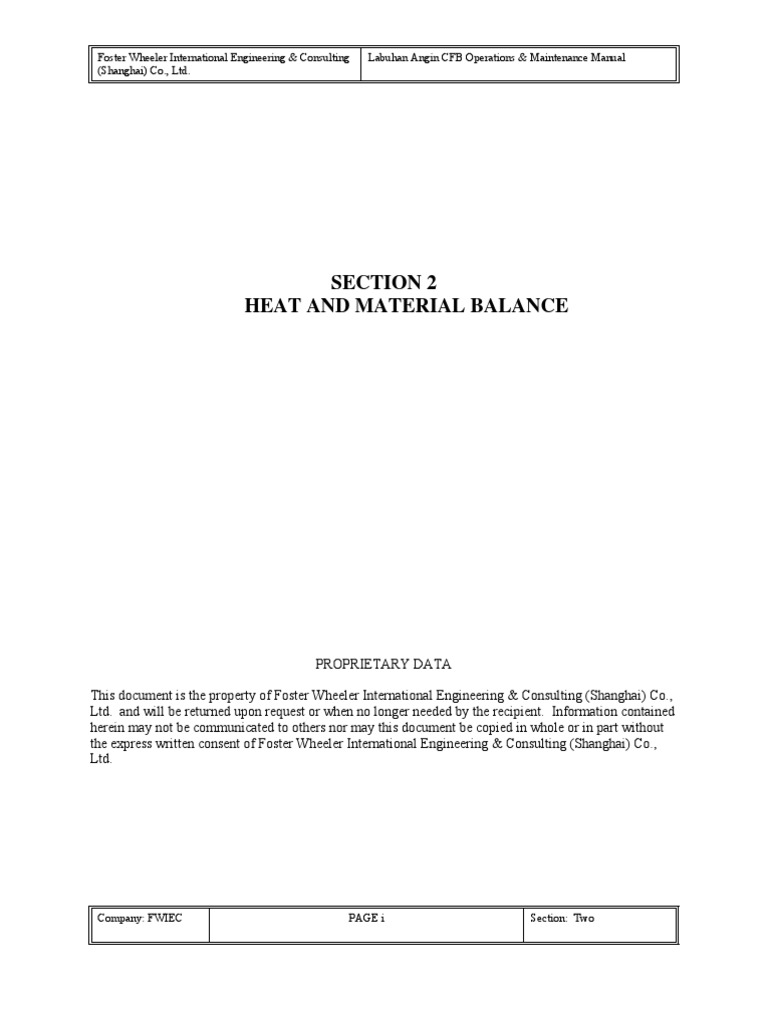 Foster Wheeler International Engineering & Consulting (Shanghai) Co., Ltd.

Labuhan Angin CFB Operations & Maintenance Manual

SECTION 2
HEAT AND MATERIAL BALANCE

PROPRIETARY DATA

This document is the property of Foster Wheeler International Engineering & Consulting (Shanghai) Co., Ltd. and will be returned upon request or when no longer needed by the recipient. Information contained herein may not be communicated to others nor may this document be copied in whole or in part without the express written consent of Foster Wheeler International Engineering & Consulting (Shanghai) Co., Ltd.

Company: FWIEC

PAGE i

Section: Two